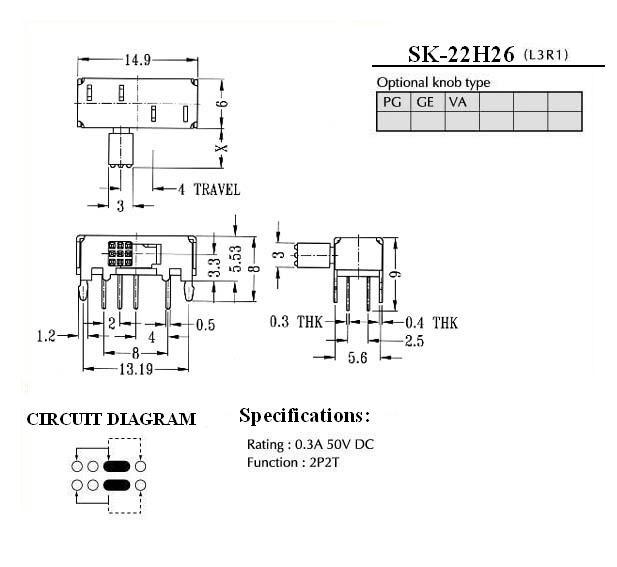 SK-22H26 (L3R1)

Optional knob type

| PG | GE | VA | | | |
|---|---|---|---|---|---|
| | | | | | |

14.9

6

X

4 TRAVEL

3

3.3

5.53

8

1.2

2

4

0.5

8

13.19

3

9

0.3 THK

0.4 THK

2.5

5.6

CIRCUIT DIAGRAM

Specifications:

Rating : 0.3A 50V DC
Function : 2P2T